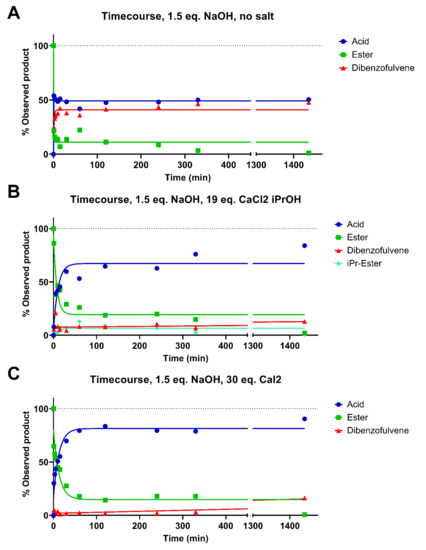 A

Timecourse, 1.5 eq. NaOH, no salt

% Observed product

100

50

0

0 100 200 300 400 1300 1400

Time (min)

Acid
Ester
Dibenzofulvene

B

Timecourse, 1.5 eq. NaOH, 19 eq. CaCl2 iPrOH

% Observed product

100

50

0

0 100 200 300 400 1300 1400

Time (min)

Acid
Ester
Dibenzofulvene
iPr-Ester

C

Timecourse, 1.5 eq. NaOH, 30 eq. CaI2

% Observed product

100

50

0

0 100 200 300 400 1300 1400

Time (min)

Acid
Ester
Dibenzofulvene